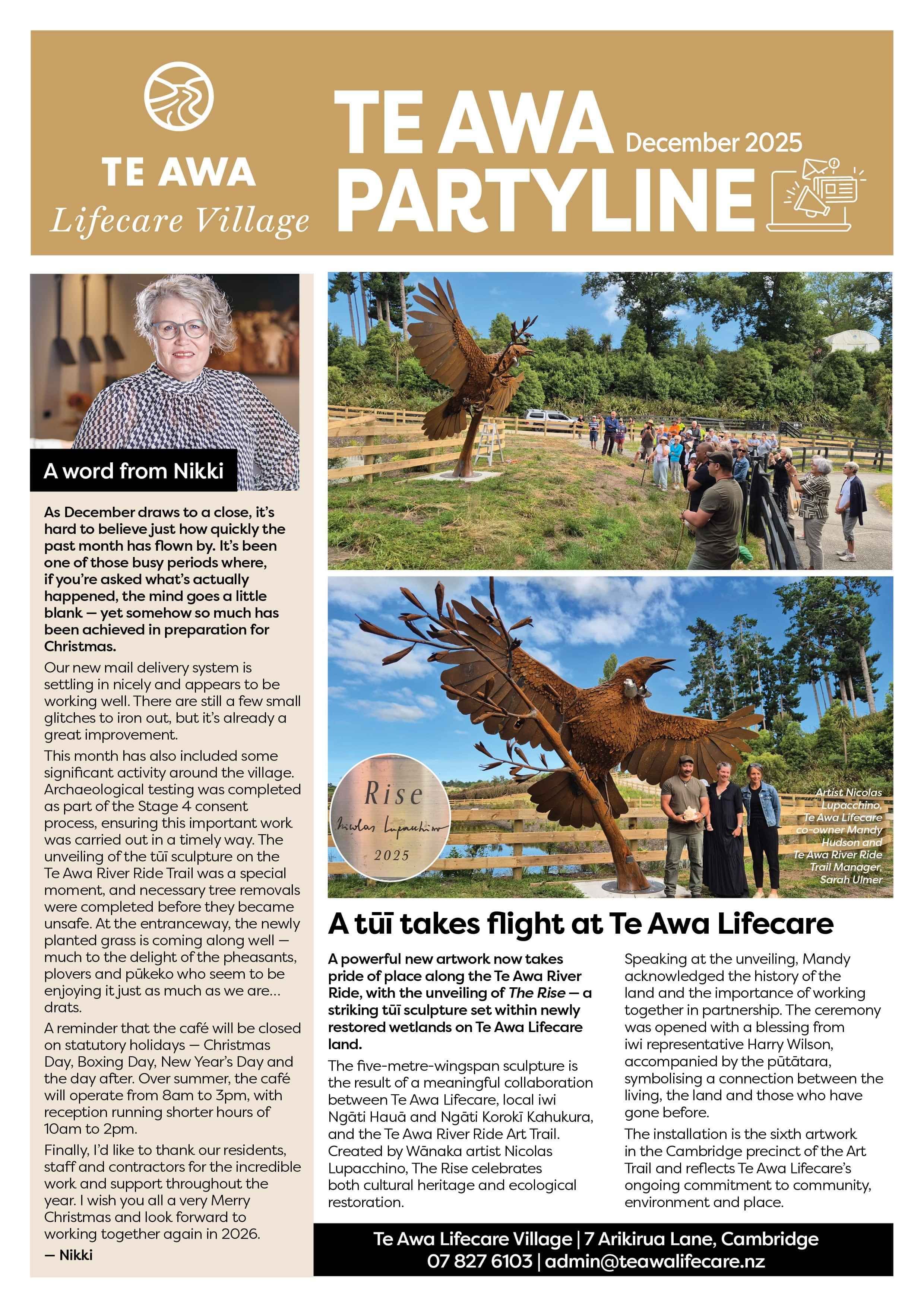 TE AWA
Lifecare Village

TE AWA PARTYLINE

December 2025

A word from Nikki

As December draws to a close, it's hard to believe just how quickly the past month has flown by. It's been one of those busy periods where, if you're asked what's actually happened, the mind goes a little blank — yet somehow so much has been achieved in preparation for Christmas.

Our new mail delivery system is settling in nicely and appears to be working well. There are still a few small glitches to iron out, but it's already a great improvement.

This month has also included some significant activity around the village. Archaeological testing was completed as part of the Stage 4 consent process, ensuring this important work was carried out in a timely way. The unveiling of the tūī sculpture on the Te Awa River Ride Trail was a special moment, and necessary tree removals were completed before they became unsafe. At the entranceway, the newly planted grass is coming along well — much to the delight of the pheasants, plovers and pūkeko who seem to be enjoying it just as much as we are... drats.

A reminder that the café will be closed on statutory holidays — Christmas Day, Boxing Day, New Year's Day and the day after. Over summer, the café will operate from 8am to 3pm, with reception running shorter hours of 10am to 2pm.

Finally, I'd like to thank our residents, staff and contractors for the incredible work and support throughout the year. I wish you all a very Merry Christmas and look forward to working together again in 2026.

— Nikki

Rise
Nicolas Lupacchino
2025

Artist Nicolas Lupacchino, Te Awa Lifecare co-owner Mandy Hudson and Te Awa River Ride Trail Manager, Sarah Ulmer

A tūī takes flight at Te Awa Lifecare

A powerful new artwork now takes pride of place along the Te Awa River Ride, with the unveiling of The Rise — a striking tūī sculpture set within newly restored wetlands on Te Awa Lifecare land.

The five-metre-wingspan sculpture is the result of a meaningful collaboration between Te Awa Lifecare, local iwi Ngāti Hauā and Ngāti Korokī Kahukura, and the Te Awa River Ride Art Trail. Created by Wānaka artist Nicolas Lupacchino, The Rise celebrates both cultural heritage and ecological restoration.

Speaking at the unveiling, Mandy acknowledged the history of the land and the importance of working together in partnership. The ceremony was opened with a blessing from iwi representative Harry Wilson, accompanied by the pūtātara, symbolising a connection between the living, the land and those who have gone before.

The installation is the sixth artwork in the Cambridge precinct of the Art Trail and reflects Te Awa Lifecare's ongoing commitment to community, environment and place.

Te Awa Lifecare Village | 7 Arikirua Lane, Cambridge
07 827 6103 | admin@teawalifecare.nz